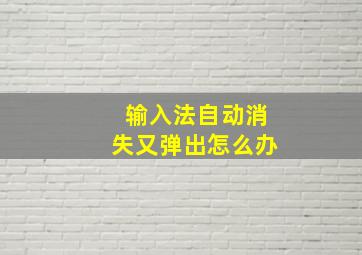 输入法自动消失又弹出怎么办